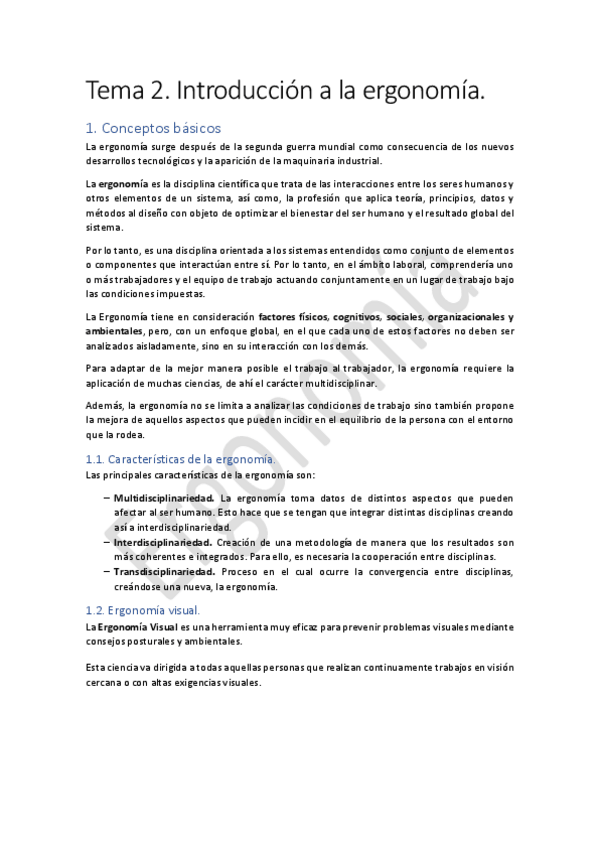 Tema 2. Introducción a la ergonomía.

1. Conceptos básicos

La ergonomía surge después de la segunda guerra mundial como consecuencia de los nuevos desarrollos tecnológicos y la aparición de la maquinaria industrial.

La ergonomía es la disciplina científica que trata de las interacciones entre los seres humanos y otros elementos de un sistema, así como, la profesión que aplica teoría, principios, datos y métodos al diseño con objeto de optimizar el bienestar del ser humano y el resultado global del sistema.

Por lo tanto, es una disciplina orientada a los sistemas entendidos como conjunto de elementos o componentes que interactúan entre sí. Por lo tanto, en el ámbito laboral, comprendería uno o más trabajadores y el equipo de trabajo actuando conjuntamente en un lugar de trabajo bajo las condiciones impuestas.

La Ergonomía tiene en consideración factores físicos, cognitivos, sociales, organizacionales y ambientales, pero, con un enfoque global, en el que cada uno de estos factores no deben ser analizados aisladamente, sino en su interacción con los demás.

Para adaptar de la mejor manera posible el trabajo al trabajador, la ergonomía requiere la aplicación de muchas ciencias, de ahí el carácter multidisciplinar.

Además, la ergonomía no se limita a analizar las condiciones de trabajo sino también propone la mejora de aquellos aspectos que pueden incidir en el equilibrio de la persona con el entorno que la rodea.

1.1. Características de la ergonomía.

Las principales características de la ergonomía son:

– Multidisciplinariedad. La ergonomía toma datos de distintos aspectos que pueden afectar al ser humano. Esto hace que se tengan que integrar distintas disciplinas creando así a interdisciplinariedad.
– Interdisciplinariedad. Creación de una metodología de manera que los resultados son más coherentes e integrados. Para ello, es necesaria la cooperación entre disciplinas.
– Transdisciplinariedad. Proceso en el cual ocurre la convergencia entre disciplinas, creándose una nueva, la ergonomía.

1.2. Ergonomía visual.

La Ergonomía Visual es una herramienta muy eficaz para prevenir problemas visuales mediante consejos posturales y ambientales.

Esta ciencia va dirigida a todas aquellas personas que realizan continuamente trabajos en visión cercana o con altas exigencias visuales.

Ergonomía